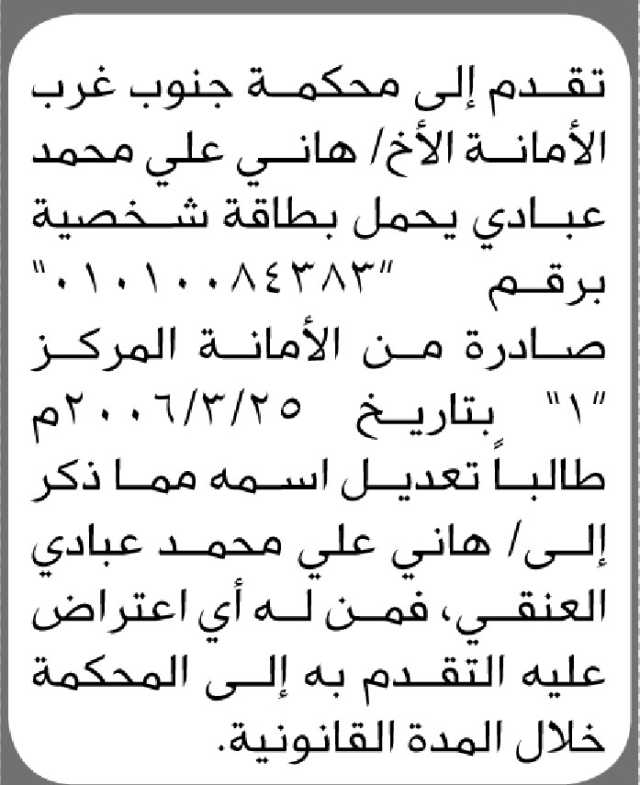 تقدم إلى محكمة جنوب غرب الأمانة الأخ/ هاني علي محمد عبادي يحمل بطاقة شخصية برقم "٠١٠١٠٠٨٤٣٨٣" صادرة من الأمانة المركز "١" بتاريخ ٢٠٠٦/٣/٢٥م طالباً تعديل اسمه مما ذكر إلى/ هاني علي محمد عبادي العنقي، فمن له أي اعتراض عليه التقدم به إلى المحكمة خلال المدة القانونية.